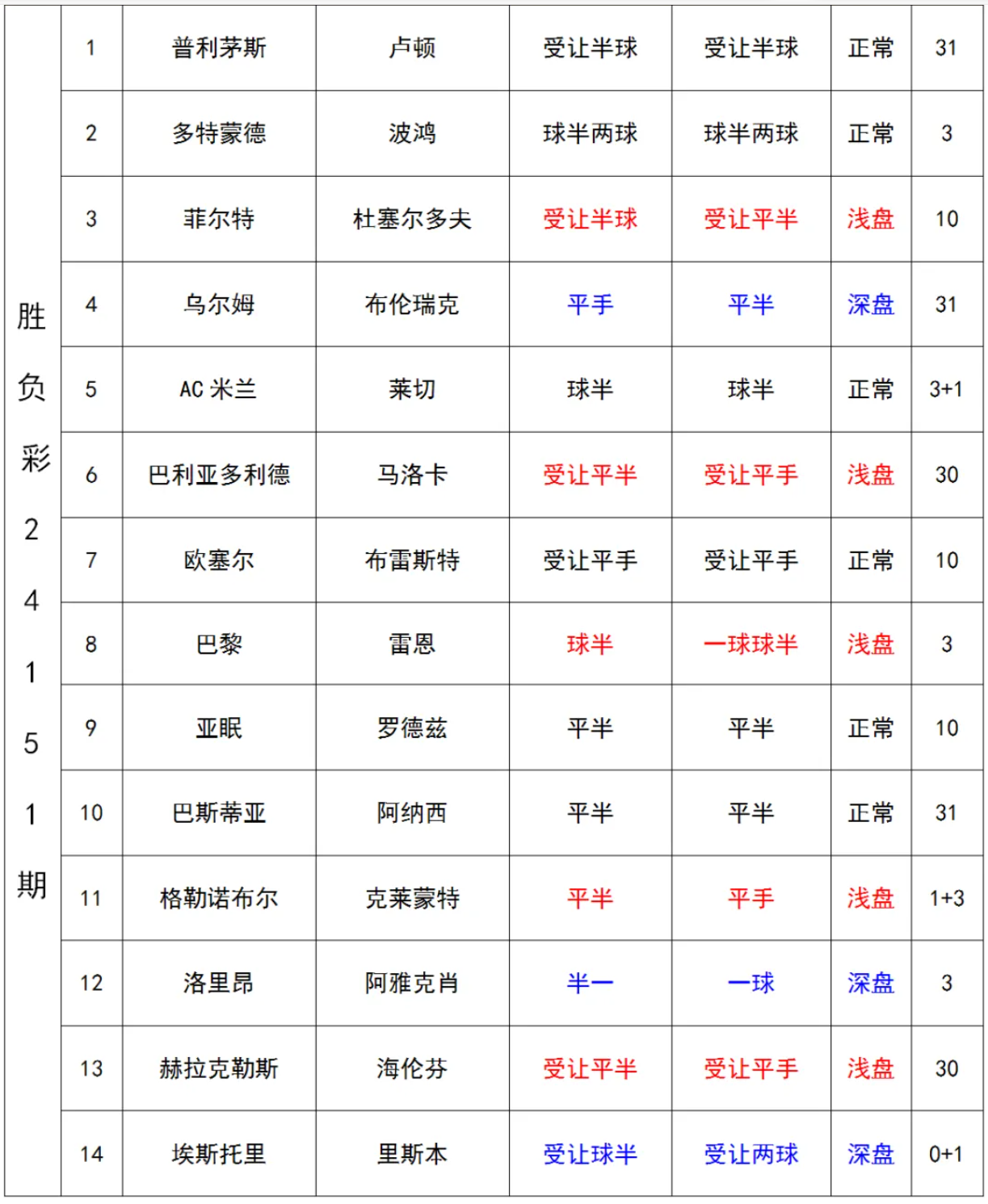 | 胜负彩24151期 | 1 | 普利茅斯 | 卢顿 | 受让半球 | 受让半球 | 正常 | 31 |
|---|---|---|---|---|---|---|---|
| | 2 | 多特蒙德 | 波鸿 | 球半两球 | 球半两球 | 正常 | 3 |
| | 3 | 菲尔特 | 杜塞尔多夫 | 受让半球 | 受让平半 | 浅盘 | 10 |
| | 4 | 乌尔姆 | 布伦瑞克 | 平手 | 平半 | 深盘 | 31 |
| | 5 | AC 米兰 | 莱切 | 球半 | 球半 | 正常 | 3+1 |
| | 6 | 巴利亚多利德 | 马洛卡 | 受让平半 | 受让平手 | 浅盘 | 30 |
| | 7 | 欧塞尔 | 布雷斯特 | 受让平手 | 受让平手 | 正常 | 10 |
| | 8 | 巴黎 | 雷恩 | 球半 | 一球球半 | 浅盘 | 3 |
| | 9 | 亚眠 | 罗德兹 | 平半 | 平半 | 正常 | 10 |
| | 10 | 巴斯蒂亚 | 阿纳西 | 平半 | 平半 | 正常 | 31 |
| | 11 | 格勒诺布尔 | 克莱蒙特 | 平半 | 平手 | 浅盘 | 1+3 |
| | 12 | 洛里昂 | 阿雅克肖 | 半一 | 一球 | 深盘 | 3 |
| | 13 | 赫拉克勒斯 | 海伦芬 | 受让平半 | 受让平手 | 浅盘 | 30 |
| | 14 | 埃斯托里 | 里斯本 | 受让球半 | 受让两球 | 深盘 | 0+1 |